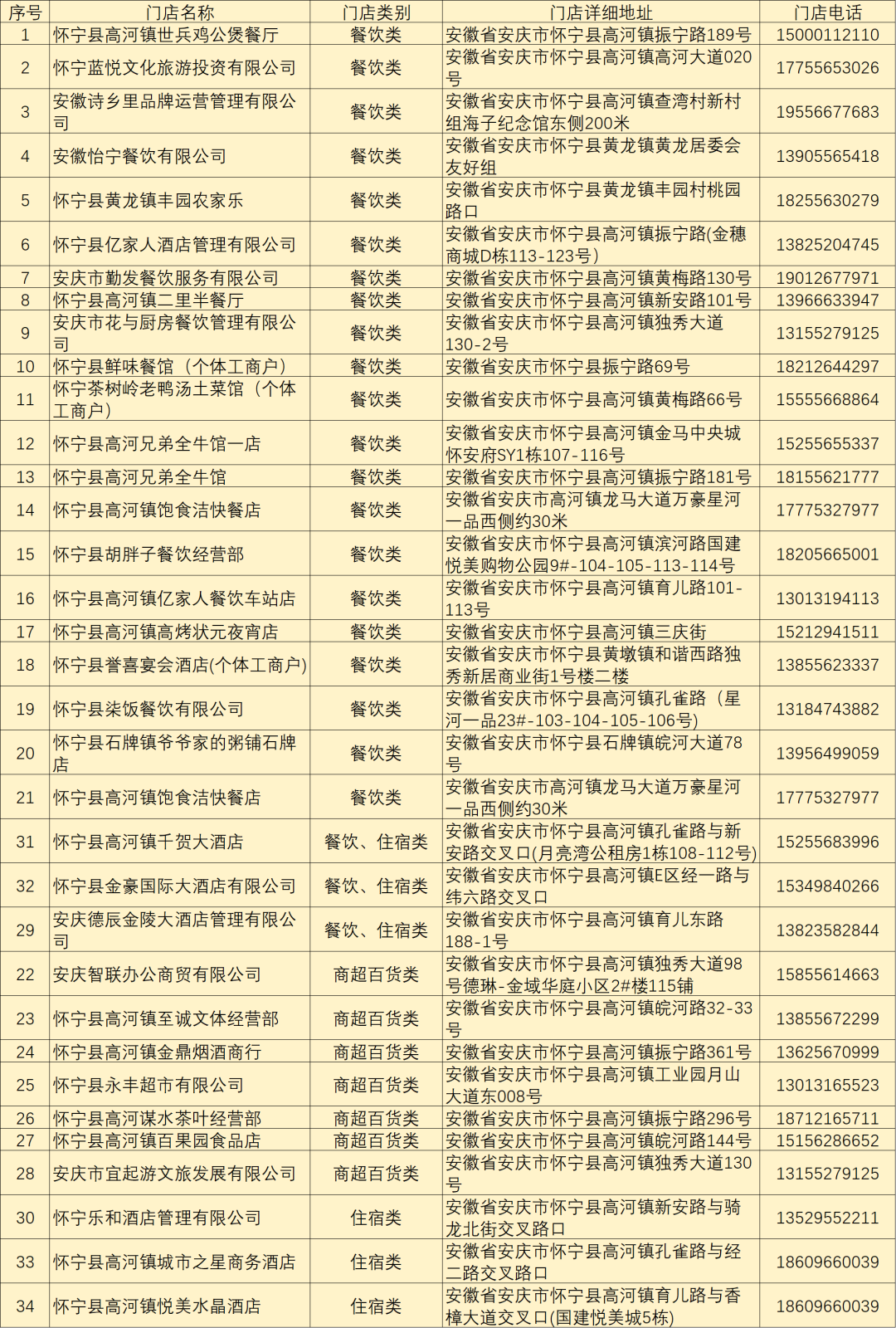 | 序号 | 门店名称 | 门店类别 | 门店详细地址 | 门店电话 |
|---|---|---|---|---|
| 1 | 怀宁县高河镇世兵鸡公煲餐厅 | 餐饮类 | 安徽省安庆市怀宁县高河镇振宁路189号 | 15000112110 |
| 2 | 怀宁蓝悦文化旅游投资有限公司 | 餐饮类 | 安徽省安庆市怀宁县高河镇高河大道020号 | 17755653026 |
| 3 | 安徽诗乡里品牌运营管理有限公司 | 餐饮类 | 安徽省安庆市怀宁县高河镇查湾村新村组海子纪念馆东侧200米 | 19556677683 |
| 4 | 安徽怡宁餐饮有限公司 | 餐饮类 | 安徽省安庆市怀宁县黄龙镇黄龙居委会友好组 | 13905565418 |
| 5 | 怀宁县黄龙镇丰园农家乐 | 餐饮类 | 安徽省安庆市怀宁县黄龙镇丰园村桃园路口 | 18255630279 |
| 6 | 怀宁县亿家人酒店管理有限公司 | 餐饮类 | 安徽省安庆市怀宁县高河镇振宁路(金穗商城D栋113-123号) | 13825204745 |
| 7 | 安庆市勤发餐饮服务有限公司 | 餐饮类 | 安徽省安庆市怀宁县高河镇黄梅路130号 | 19012677971 |
| 8 | 怀宁县高河镇二里半餐厅 | 餐饮类 | 安徽省安庆市怀宁县高河镇新安路101号 | 13966633947 |
| 9 | 安庆市花与厨房餐饮管理有限公司 | 餐饮类 | 安徽省安庆市怀宁县高河镇独秀大道130-2号 | 13155279125 |
| 10 | 怀宁县鲜味餐馆（个体工商户） | 餐饮类 | 安徽省安庆市怀宁县振宁路69号 | 18212644297 |
| 11 | 怀宁茶树岭老鸭汤土菜馆（个体工商户） | 餐饮类 | 安徽省安庆市怀宁县高河镇黄梅路66号 | 15555668864 |
| 12 | 怀宁县高河兄弟全牛馆一店 | 餐饮类 | 安徽省安庆市怀宁县高河镇金马中央城怀安府SY1栋107-116号 | 15255655337 |
| 13 | 怀宁县高河兄弟全牛馆 | 餐饮类 | 安徽省安庆市怀宁县高河镇振宁路181号 | 18155621777 |
| 14 | 怀宁县高河镇饱食洁快餐店 | 餐饮类 | 安徽省安庆市高河镇龙马大道万豪星河一品西侧约30米 | 17775327977 |
| 15 | 怀宁县胡胖子餐饮经营部 | 餐饮类 | 安徽省安庆市怀宁县高河镇滨河路国建悦美购物公园9#-104-105-113-114号 | 18205665001 |
| 16 | 怀宁县高河镇亿家人餐饮车站店 | 餐饮类 | 安徽省安庆市怀宁县高河镇育儿路101-113号 | 13013194113 |
| 17 | 怀宁县高河镇高烤状元夜宵店 | 餐饮类 | 安徽省安庆市怀宁县高河镇三庆街 | 15212941511 |
| 18 | 怀宁县誉喜宴会酒店(个体工商户) | 餐饮类 | 安徽省安庆市怀宁县黄墩镇和谐西路独秀新居商业街1号楼二楼 | 13855623337 |
| 19 | 怀宁县柒饭餐饮有限公司 | 餐饮类 | 安徽省安庆市怀宁县高河镇孔雀路（星河一品23#-103-104-105-106号) | 13184743882 |
| 20 | 怀宁县石牌镇爷爷家的粥铺石牌店 | 餐饮类 | 安徽省安庆市怀宁县石牌镇皖河大道78号 | 13956499059 |
| 21 | 怀宁县高河镇饱食洁快餐店 | 餐饮类 | 安徽省安庆市高河镇龙马大道万豪星河一品西侧约30米 | 17775327977 |
| 31 | 怀宁县高河镇千贺大酒店 | 餐饮、住宿类 | 安徽省安庆市怀宁县高河镇孔雀路与新安路交叉口(月亮湾公租房1栋108-112号) | 15255683996 |
| 32 | 怀宁县金豪国际大酒店有限公司 | 餐饮、住宿类 | 安徽省安庆市怀宁县高河镇E区经一路与纬六路交叉口 | 15349840266 |
| 29 | 安庆德辰金陵大酒店管理有限公司 | 餐饮、住宿类 | 安徽省安庆市怀宁县高河镇育儿东路188-1号 | 13823582844 |
| 22 | 安庆智联办公商贸有限公司 | 商超百货类 | 安徽省安庆市怀宁县高河镇独秀大道98号德琳-金域华庭小区2#楼115铺 | 15855614663 |
| 23 | 怀宁县高河镇至诚文体经营部 | 商超百货类 | 安徽省安庆市怀宁县高河镇皖河路32-33号 | 13855672299 |
| 24 | 怀宁县高河镇金鼎烟酒商行 | 商超百货类 | 安徽省安庆市怀宁县高河镇振宁路361号 | 13625670999 |
| 25 | 怀宁县永丰超市有限公司 | 商超百货类 | 安徽省安庆市怀宁县高河镇工业园月山大道东008号 | 13013165523 |
| 26 | 怀宁县高河谋水茶叶经营部 | 商超百货类 | 安徽省安庆市怀宁县高河镇振宁路296号 | 18712165711 |
| 27 | 怀宁县高河镇百果园食品店 | 商超百货类 | 安徽省安庆市怀宁县高河镇皖河路144号 | 15156286652 |
| 28 | 安庆市宜起游文旅发展有限公司 | 商超百货类 | 安徽省安庆市怀宁县高河镇独秀大道130号 | 13155279125 |
| 30 | 怀宁乐和酒店管理有限公司 | 住宿类 | 安徽省安庆市怀宁县高河镇新安路与骑龙北街交叉路口 | 13529552211 |
| 33 | 怀宁县高河镇城市之星商务酒店 | 住宿类 | 安徽省安庆市怀宁县高河镇孔雀路与经二路交叉路口 | 18609660039 |
| 34 | 怀宁县高河镇悦美水晶酒店 | 住宿类 | 安徽省安庆市怀宁县高河镇育儿路与香樟大道交叉口(国建悦美城5栋) | 18609660039 |